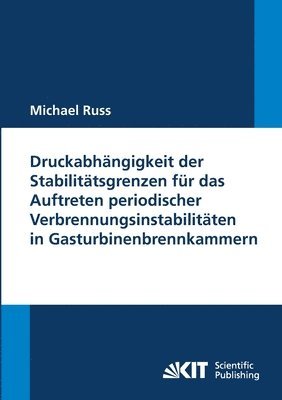 Michael Russ

Druckabhängigkeit der Stabilitätsgrenzen für das Auftreten periodischer Verbrennungsinstabilitäten in Gasturbinenbrennkammern

KIT Scientific Publishing